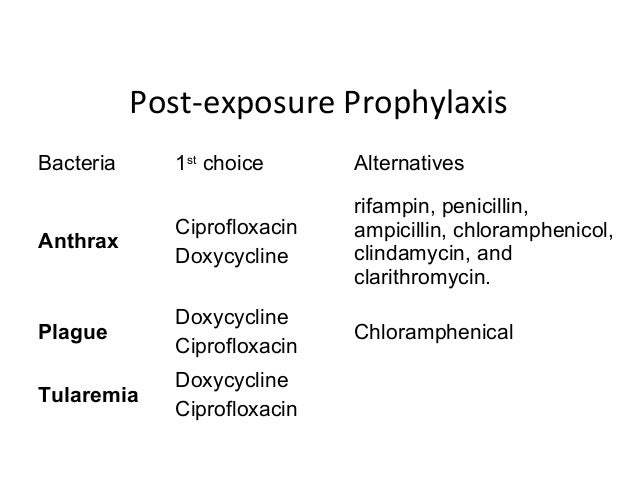 Post-exposure Prophylaxis

| Bacteria | 1st choice | Alternatives |
|---|---|---|
| **Anthrax** | Ciprofloxacin Doxycycline | rifampin, penicillin, ampicillin, chloramphenicol, clindamycin, and clarithromycin. |
| **Plague** | Doxycycline Ciprofloxacin | Chloramphenical |
| **Tularemia** | Doxycycline Ciprofloxacin | |